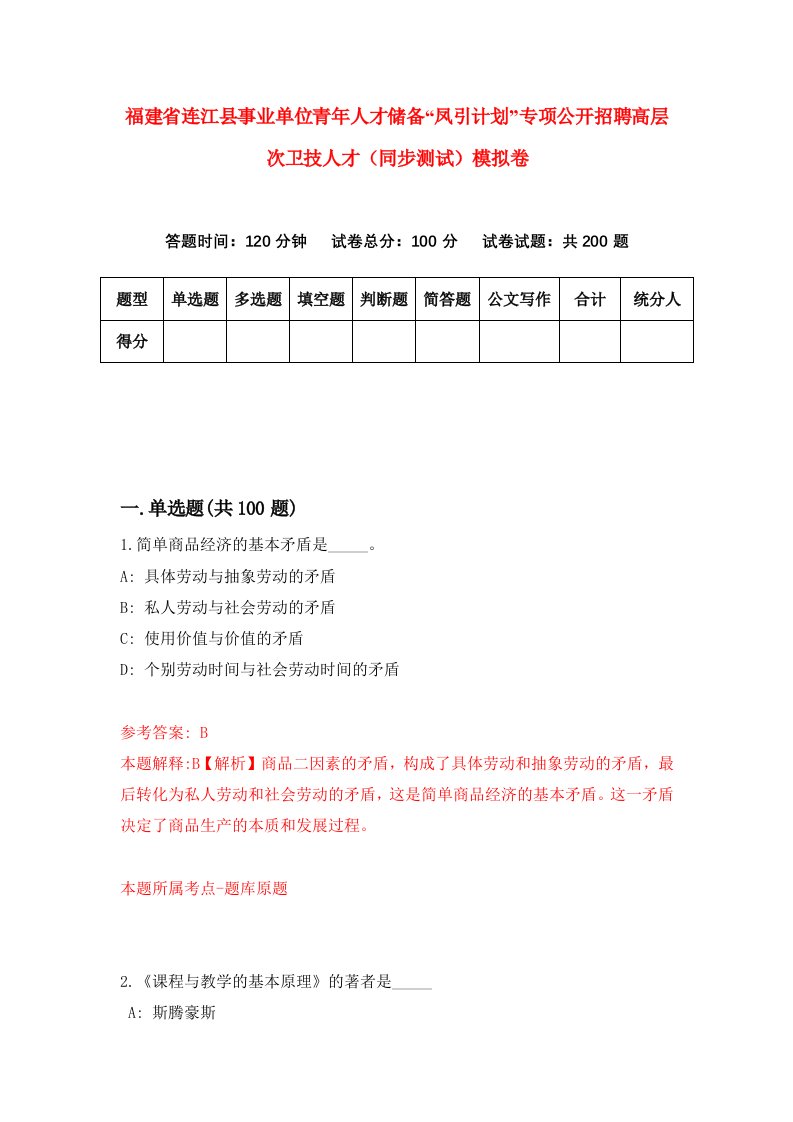 福建省连江县事业单位青年人才储备“凤引计划”专项公开招聘高层次卫技人才（同步测试）模拟卷

答题时间：120 分钟　试卷总分：100 分　试卷试题：共 200 题

| 题型 | 单选题 | 多选题 | 填空题 | 判断题 | 简答题 | 公文写作 | 合计 | 统分人 |
|---|---|---|---|---|---|---|---|---|
| 得分 | | | | | | | | |

一.单选题(共 100 题)

1.简单商品经济的基本矛盾是_____。
A: 具体劳动与抽象劳动的矛盾
B: 私人劳动与社会劳动的矛盾
C: 使用价值与价值的矛盾
D: 个别劳动时间与社会劳动时间的矛盾

参考答案: B
本题解释:B【解析】商品二因素的矛盾，构成了具体劳动和抽象劳动的矛盾，最后转化为私人劳动和社会劳动的矛盾，这是简单商品经济的基本矛盾。这一矛盾决定了商品生产的本质和发展过程。

本题所属考点-题库原题

2.《课程与教学的基本原理》的著者是_____
A: 斯腾豪斯